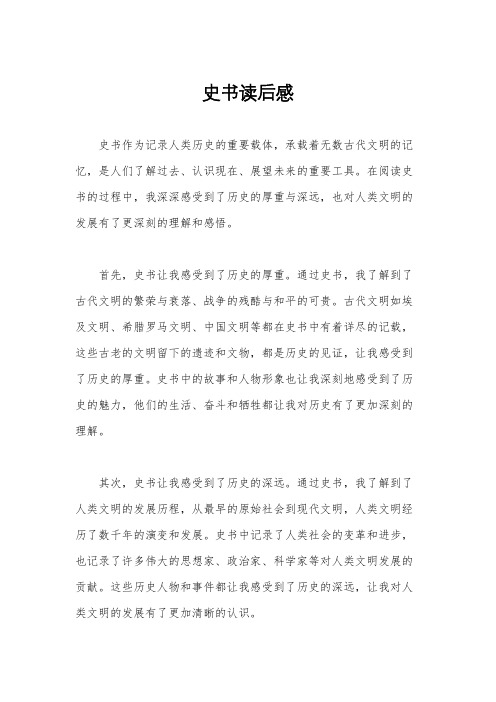 史书读后感

史书作为记录人类历史的重要载体，承载着无数古代文明的记忆，是人们了解过去、认识现在、展望未来的重要工具。在阅读史书的过程中，我深深感受到了历史的厚重与深远，也对人类文明的发展有了更深刻的理解和感悟。

首先，史书让我感受到了历史的厚重。通过史书，我了解到了古代文明的繁荣与衰落、战争的残酷与和平的可贵。古代文明如埃及文明、希腊罗马文明、中国文明等都在史书中有着详尽的记载，这些古老的文明留下的遗迹和文物，都是历史的见证，让我感受到了历史的厚重。史书中的故事和人物形象也让我深刻地感受到了历史的魅力，他们的生活、奋斗和牺牲都让我对历史有了更加深刻的理解。

其次，史书让我感受到了历史的深远。通过史书，我了解到了人类文明的发展历程，从最早的原始社会到现代文明，人类文明经历了数千年的演变和发展。史书中记录了人类社会的变革和进步，也记录了许多伟大的思想家、政治家、科学家等对人类文明发展的贡献。这些历史人物和事件都让我感受到了历史的深远，让我对人类文明的发展有了更加清晰的认识。